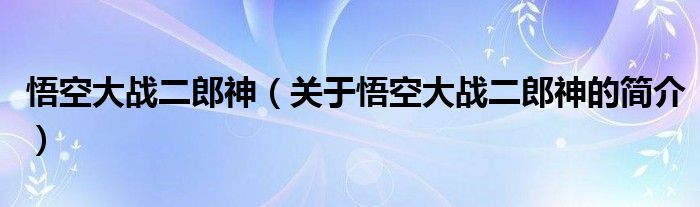 悟空大战二郎神（关于悟空大战二郎神的简介）